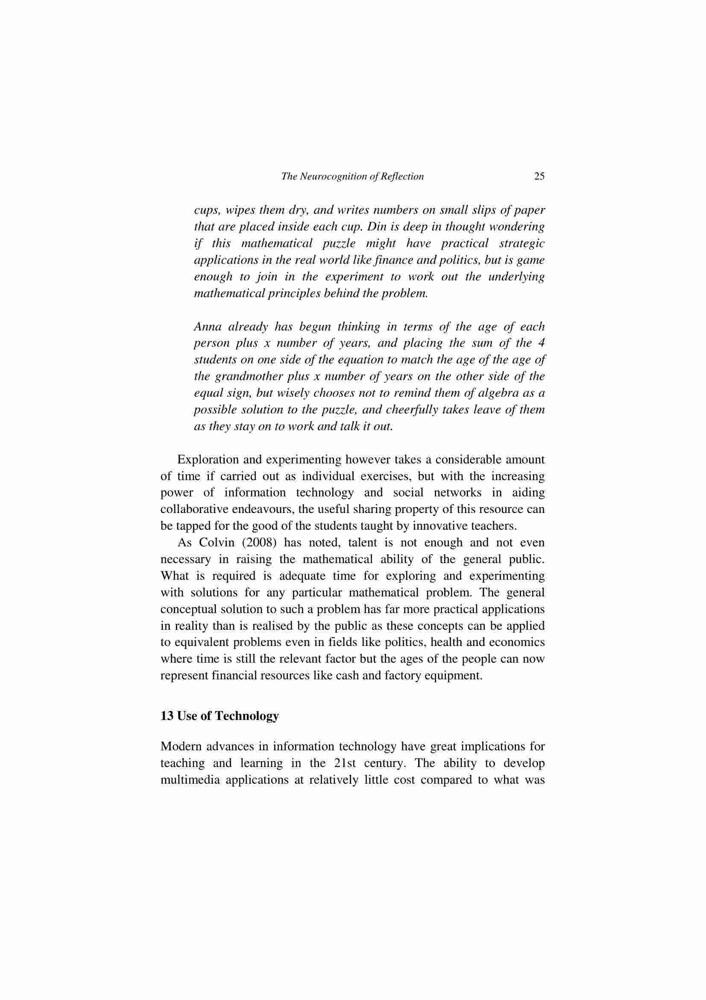 The Neurocognition of Reflection 25

cups, wipes them dry, and writes numbers on small slips of paper that are placed inside each cup. Din is deep in thought wondering if this mathematical puzzle might have practical strategic applications in the real world like finance and politics, but is game enough to join in the experiment to work out the underlying mathematical principles behind the problem.

Anna already has begun thinking in terms of the age of each person plus x number of years, and placing the sum of the 4 students on one side of the equation to match the age of the age of the grandmother plus x number of years on the other side of the equal sign, but wisely chooses not to remind them of algebra as a possible solution to the puzzle, and cheerfully takes leave of them as they stay on to work and talk it out.

Exploration and experimenting however takes a considerable amount of time if carried out as individual exercises, but with the increasing power of information technology and social networks in aiding collaborative endeavours, the useful sharing property of this resource can be tapped for the good of the students taught by innovative teachers.

As Colvin (2008) has noted, talent is not enough and not even necessary in raising the mathematical ability of the general public. What is required is adequate time for exploring and experimenting with solutions for any particular mathematical problem. The general conceptual solution to such a problem has far more practical applications in reality than is realised by the public as these concepts can be applied to equivalent problems even in fields like politics, health and economics where time is still the relevant factor but the ages of the people can now represent financial resources like cash and factory equipment.

13 Use of Technology

Modern advances in information technology have great implications for teaching and learning in the 21st century. The ability to develop multimedia applications at relatively little cost compared to what was